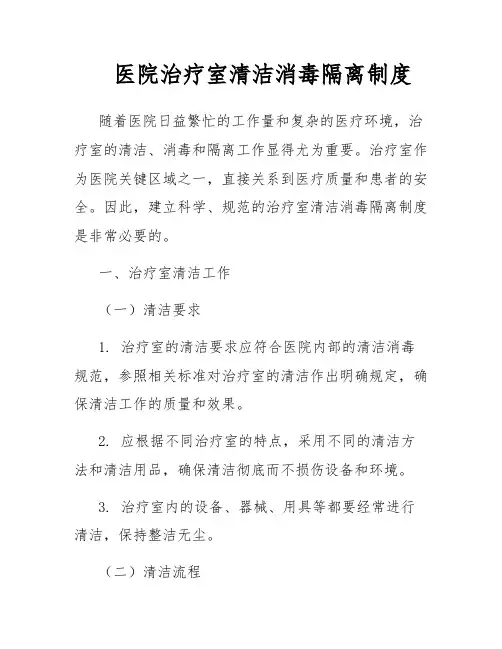 医院治疗室清洁消毒隔离制度

随着医院日益繁忙的工作量和复杂的医疗环境，治疗室的清洁、消毒和隔离工作显得尤为重要。治疗室作为医院关键区域之一，直接关系到医疗质量和患者的安全。因此，建立科学、规范的治疗室清洁消毒隔离制度是非常必要的。

一、治疗室清洁工作

（一）清洁要求

1. 治疗室的清洁要求应符合医院内部的清洁消毒规范，参照相关标准对治疗室的清洁作出明确规定，确保清洁工作的质量和效果。

2. 应根据不同治疗室的特点，采用不同的清洁方法和清洁用品，确保清洁彻底而不损伤设备和环境。

3. 治疗室内的设备、器械、用具等都要经常进行清洁，保持整洁无尘。

（二）清洁流程